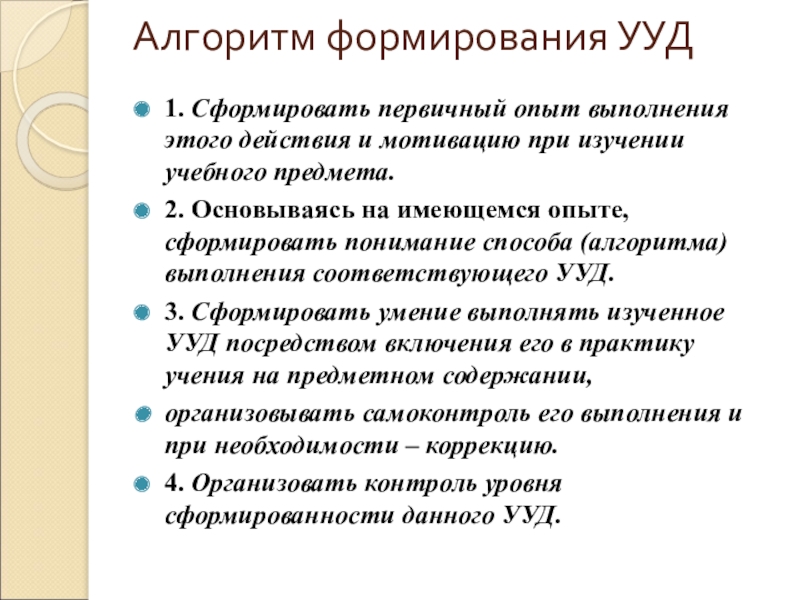 Алгоритм формирования УУД

1. Сформировать первичный опыт выполнения этого действия и мотивацию при изучении учебного предмета.

2. Основываясь на имеющемся опыте, сформировать понимание способа (алгоритма) выполнения соответствующего УУД.

3. Сформировать умение выполнять изученное УУД посредством включения его в практику учения на предметном содержании,

организовывать самоконтроль его выполнения и при необходимости – коррекцию.

4. Организовать контроль уровня сформированности данного УУД.